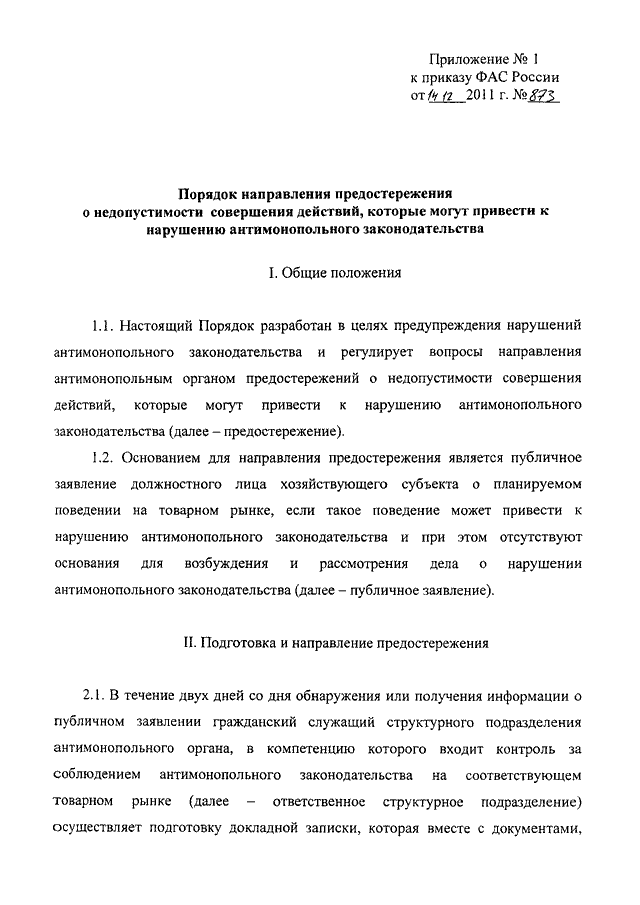 Приложение № 1
к приказу ФАС России
от 14.12 2011 г. № 873

Порядок направления предостережения
о недопустимости совершения действий, которые могут привести к нарушению антимонопольного законодательства

I. Общие положения

1.1. Настоящий Порядок разработан в целях предупреждения нарушений антимонопольного законодательства и регулирует вопросы направления антимонопольным органом предостережений о недопустимости совершения действий, которые могут привести к нарушению антимонопольного законодательства (далее – предостережение).

1.2. Основанием для направления предостережения является публичное заявление должностного лица хозяйствующего субъекта о планируемом поведении на товарном рынке, если такое поведение может привести к нарушению антимонопольного законодательства и при этом отсутствуют основания для возбуждения и рассмотрения дела о нарушении антимонопольного законодательства (далее – публичное заявление).

II. Подготовка и направление предостережения

2.1. В течение двух дней со дня обнаружения или получения информации о публичном заявлении гражданский служащий структурного подразделения антимонопольного органа, в компетенцию которого входит контроль за соблюдением антимонопольного законодательства на соответствующем товарном рынке (далее – ответственное структурное подразделение) осуществляет подготовку докладной записки, которая вместе с документами,